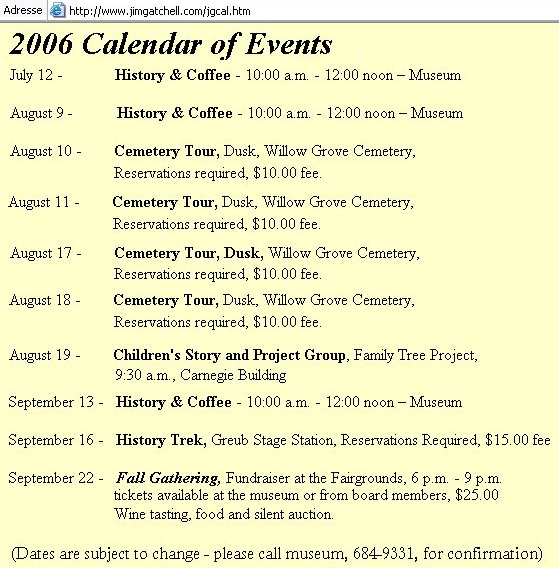 Adresse http://www.jimgatchell.com/jgcal.htm

2006 Calendar of Events

July 12 - History & Coffee - 10:00 a.m. - 12:00 noon – Museum

August 9 - History & Coffee - 10:00 a.m. - 12:00 noon – Museum

August 10 - Cemetery Tour, Dusk, Willow Grove Cemetery, Reservations required, $10.00 fee.

August 11 - Cemetery Tour, Dusk, Willow Grove Cemetery, Reservations required, $10.00 fee.

August 17 - Cemetery Tour, Dusk, Willow Grove Cemetery, Reservations required, $10.00 fee.

August 18 - Cemetery Tour, Dusk, Willow Grove Cemetery, Reservations required, $10.00 fee.

August 19 - Children's Story and Project Group, Family Tree Project, 9:30 a.m., Carnegie Building

September 13 - History & Coffee - 10:00 a.m. - 12:00 noon – Museum

September 16 - History Trek, Greub Stage Station, Reservations Required, $15.00 fee

September 22 - Fall Gathering, Fundraiser at the Fairgrounds, 6 p.m. - 9 p.m. tickets available at the museum or from board members, $25.00 Wine tasting, food and silent auction.

(Dates are subject to change - please call museum, 684-9331, for confirmation)